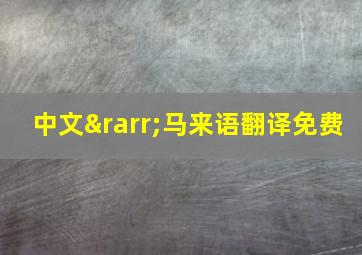 中文&rarr;马来语翻译免费